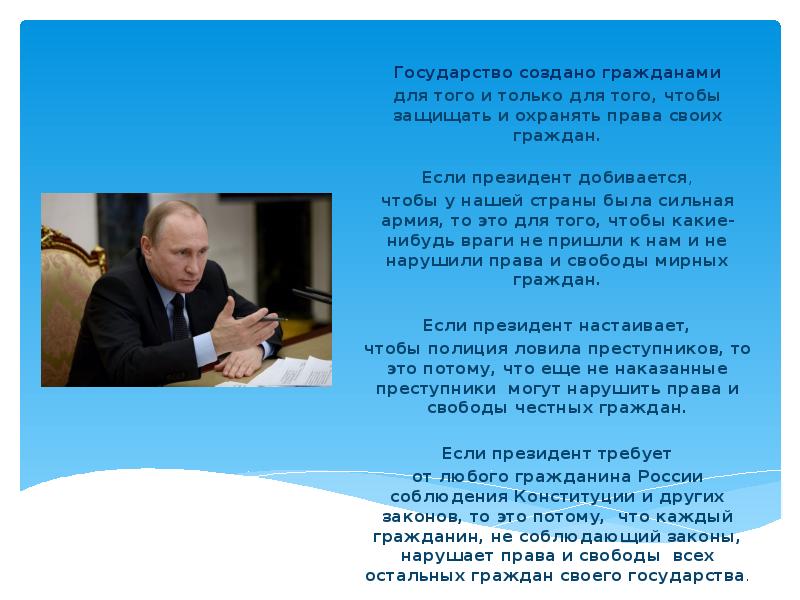 Государство создано гражданами для того и только для того, чтобы защищать и охранять права своих граждан.

Если президент добивается, чтобы у нашей страны была сильная армия, то это для того, чтобы какие-нибудь враги не пришли к нам и не нарушили права и свободы мирных граждан.

Если президент настаивает, чтобы полиция ловила преступников, то это потому, что еще не наказанные преступники могут нарушить права и свободы честных граждан.

Если президент требует от любого гражданина России соблюдения Конституции и других законов, то это потому, что каждый гражданин, не соблюдающий законы, нарушает права и свободы всех остальных граждан своего государства.